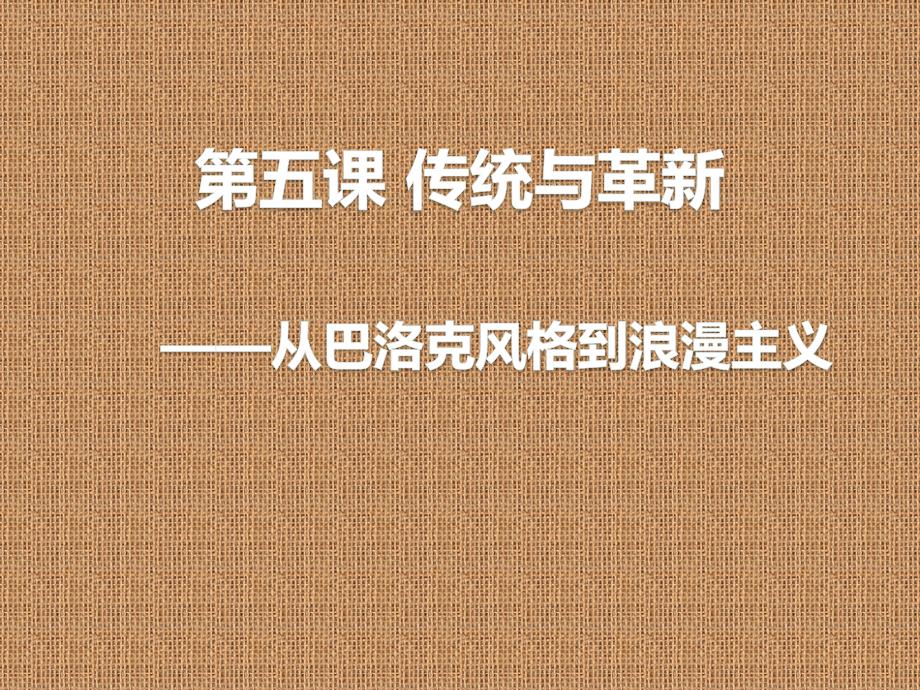 第五课 传统与革新

——从巴洛克风格到浪漫主义